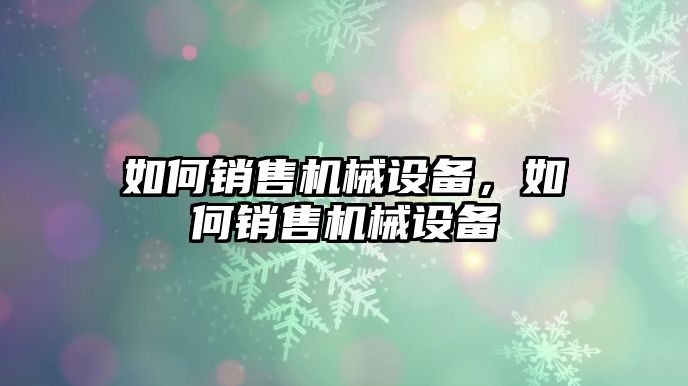 如何销售机械设备，如何销售机械设备